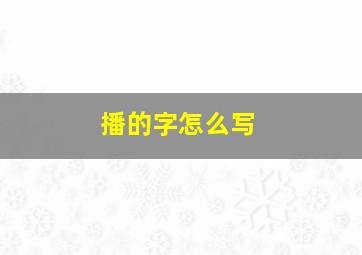 播的字怎么写